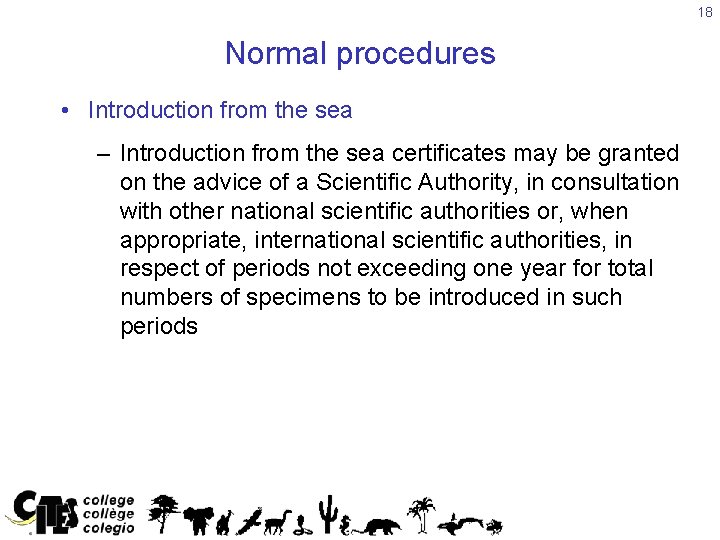 18

Normal procedures

• Introduction from the sea

– Introduction from the sea certificates may be granted on the advice of a Scientific Authority, in consultation with other national scientific authorities or, when appropriate, international scientific authorities, in respect of periods not exceeding one year for total numbers of specimens to be introduced in such periods

CITES college collège colegio